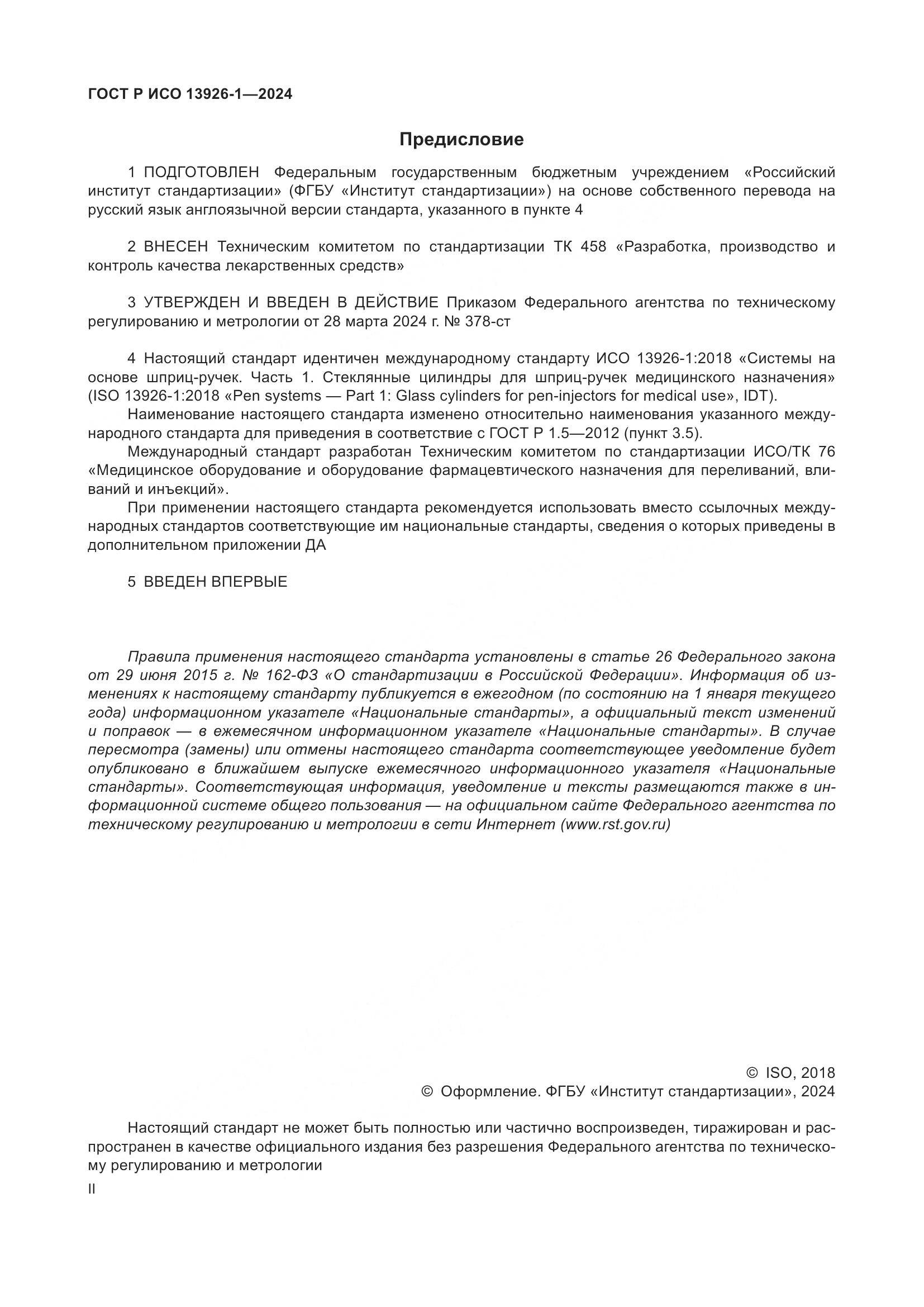 ГОСТ Р ИСО 13926-1—2024

Предисловие

1 ПОДГОТОВЛЕН Федеральным государственным бюджетным учреждением «Российский институт стандартизации» (ФГБУ «Институт стандартизации») на основе собственного перевода на русский язык англоязычной версии стандарта, указанного в пункте 4

2 ВНЕСЕН Техническим комитетом по стандартизации ТК 458 «Разработка, производство и контроль качества лекарственных средств»

3 УТВЕРЖДЕН И ВВЕДЕН В ДЕЙСТВИЕ Приказом Федерального агентства по техническому регулированию и метрологии от 28 марта 2024 г. № 378-ст

4 Настоящий стандарт идентичен международному стандарту ИСО 13926-1:2018 «Системы на основе шприц-ручек. Часть 1. Стеклянные цилиндры для шприц-ручек медицинского назначения» (ISO 13926-1:2018 «Pen systems — Part 1: Glass cylinders for pen-injectors for medical use», IDT).

Наименование настоящего стандарта изменено относительно наименования указанного международного стандарта для приведения в соответствие с ГОСТ Р 1.5—2012 (пункт 3.5).

Международный стандарт разработан Техническим комитетом по стандартизации ИСО/ТК 76 «Медицинское оборудование и оборудование фармацевтического назначения для переливаний, вливаний и инъекций».

При применении настоящего стандарта рекомендуется использовать вместо ссылочных международных стандартов соответствующие им национальные стандарты, сведения о которых приведены в дополнительном приложении ДА

5 ВВЕДЕН ВПЕРВЫЕ

Правила применения настоящего стандарта установлены в статье 26 Федерального закона от 29 июня 2015 г. № 162-ФЗ «О стандартизации в Российской Федерации». Информация об изменениях к настоящему стандарту публикуется в ежегодном (по состоянию на 1 января текущего года) информационном указателе «Национальные стандарты», а официальный текст изменений и поправок — в ежемесячном информационном указателе «Национальные стандарты». В случае пересмотра (замены) или отмены настоящего стандарта соответствующее уведомление будет опубликовано в ближайшем выпуске ежемесячного информационного указателя «Национальные стандарты». Соответствующая информация, уведомление и тексты размещаются также в информационной системе общего пользования — на официальном сайте Федерального агентства по техническому регулированию и метрологии в сети Интернет (www.rst.gov.ru)

© ISO, 2018
© Оформление. ФГБУ «Институт стандартизации», 2024

Настоящий стандарт не может быть полностью или частично воспроизведен, тиражирован и распространен в качестве официального издания без разрешения Федерального агентства по техническому регулированию и метрологии

II